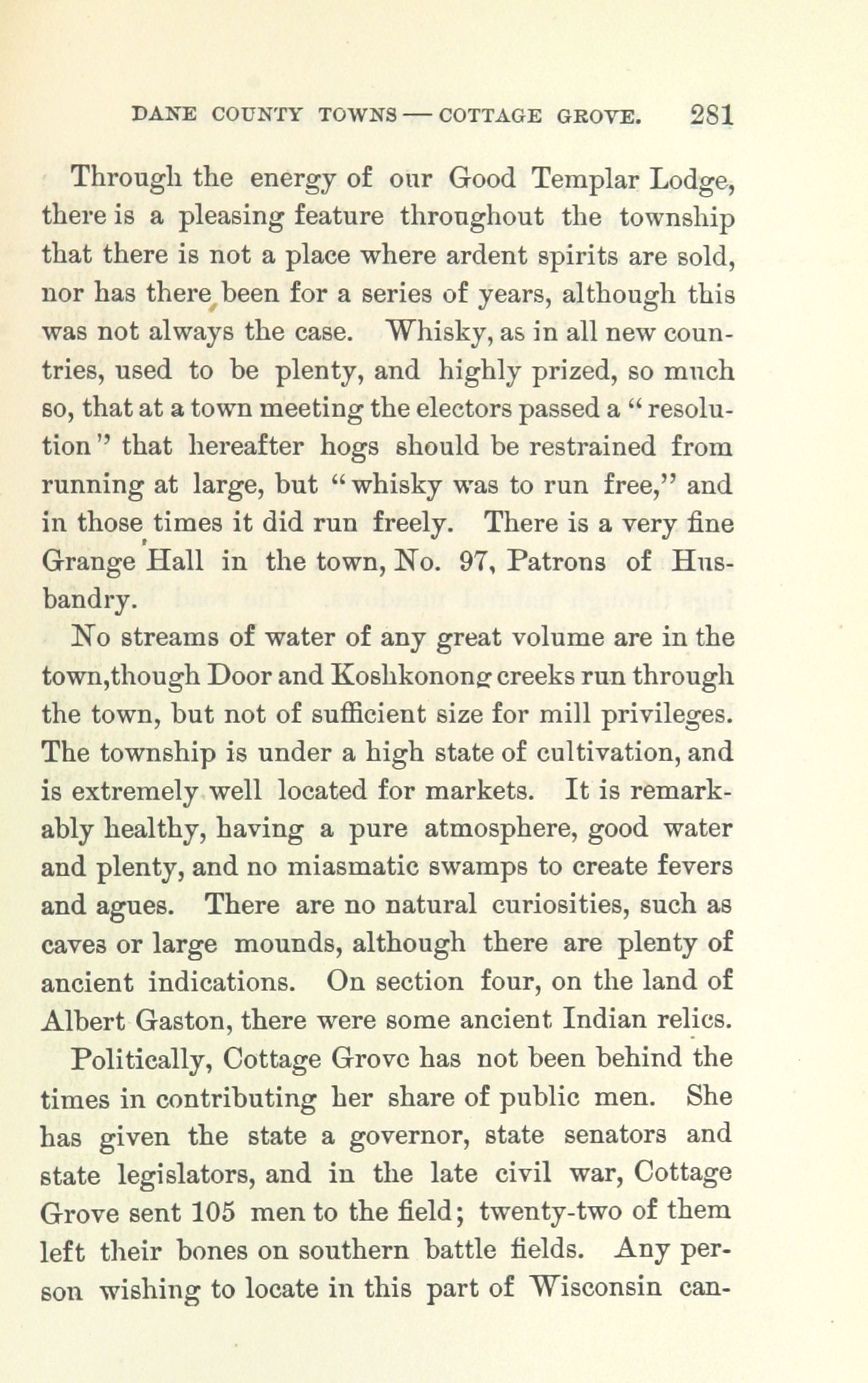 DANE COUNTY TOWNS — COTTAGE GROVE. 281

Through the energy of our Good Templar Lodge, there is a pleasing feature throughout the township that there is not a place where ardent spirits are sold, nor has there been for a series of years, although this was not always the case. Whisky, as in all new countries, used to be plenty, and highly prized, so much so, that at a town meeting the electors passed a "resolution" that hereafter hogs should be restrained from running at large, but "whisky was to run free," and in those times it did run freely. There is a very fine Grange Hall in the town, No. 97, Patrons of Husbandry.

No streams of water of any great volume are in the town, though Door and Koshkonong creeks run through the town, but not of sufficient size for mill privileges. The township is under a high state of cultivation, and is extremely well located for markets. It is remarkably healthy, having a pure atmosphere, good water and plenty, and no miasmatic swamps to create fevers and agues. There are no natural curiosities, such as caves or large mounds, although there are plenty of ancient indications. On section four, on the land of Albert Gaston, there were some ancient Indian relics.

Politically, Cottage Grove has not been behind the times in contributing her share of public men. She has given the state a governor, state senators and state legislators, and in the late civil war, Cottage Grove sent 105 men to the field; twenty-two of them left their bones on southern battle fields. Any person wishing to locate in this part of Wisconsin can-